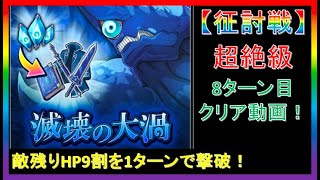 滅壊の大渦

【征討戦】
超絶級
8ターン目
クリア動画！

敵残りHP9割を1ターンで撃破！